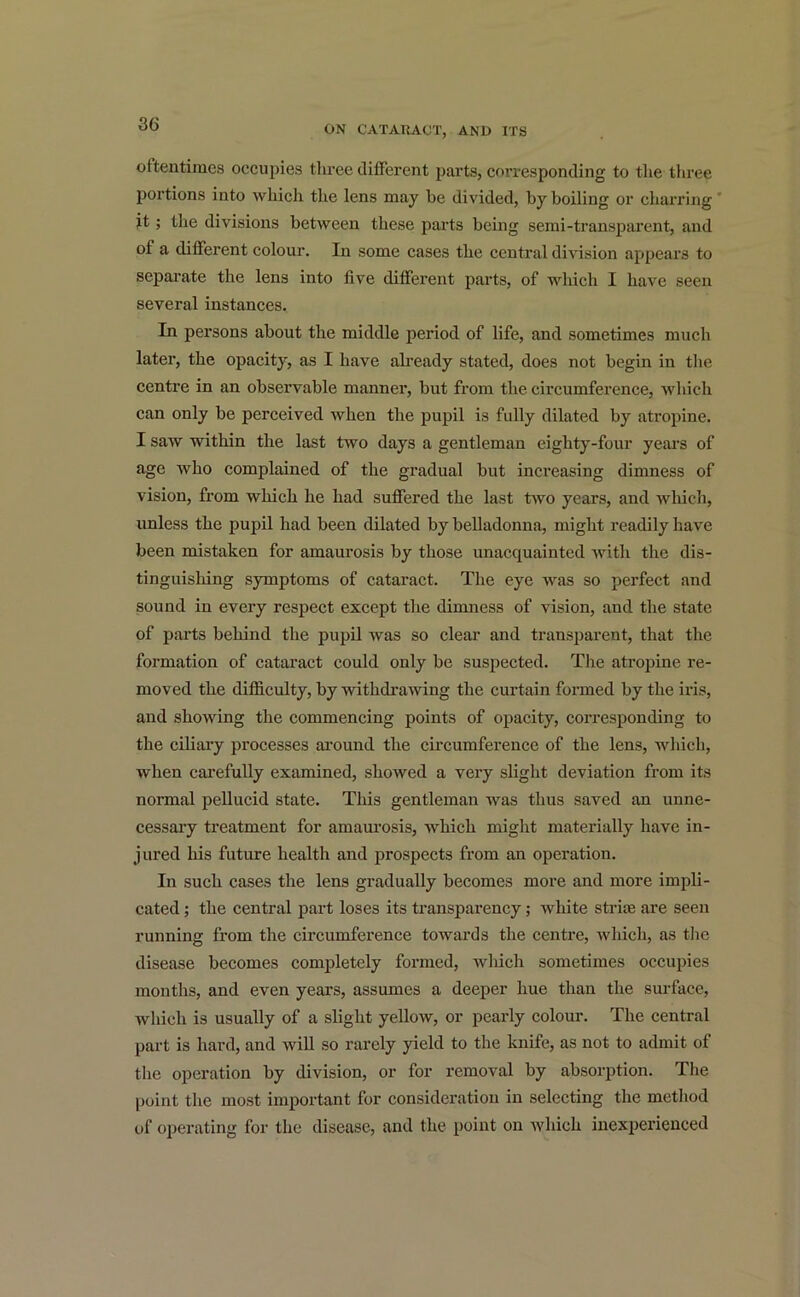 36

ON CATARACT, AND ITS

oftentimes occupies three different parts, corresponding to the three portions into which the lens may be divided, by boiling or charring it; the divisions between these parts being semi-transparent, and of a different colour. In some cases the central division appears to separate the lens into five different parts, of which I have seen several instances.

In persons about the middle period of life, and sometimes much later, the opacity, as I have already stated, does not begin in the centre in an observable manner, but from the circumference, which can only be perceived when the pupil is fully dilated by atropine. I saw within the last two days a gentleman eighty-four years of age who complained of the gradual but increasing dimness of vision, from which he had suffered the last two years, and which, unless the pupil had been dilated by belladonna, might readily have been mistaken for amaurosis by those unacquainted with the distinguishing symptoms of cataract. The eye was so perfect and sound in every respect except the dimness of vision, and the state of parts behind the pupil was so clear and transparent, that the formation of cataract could only be suspected. The atropine removed the difficulty, by withdrawing the curtain formed by the iris, and showing the commencing points of opacity, corresponding to the ciliary processes around the circumference of the lens, which, when carefully examined, showed a very slight deviation from its normal pellucid state. This gentleman was thus saved an unnecessary treatment for amaurosis, which might materially have injured his future health and prospects from an operation.

In such cases the lens gradually becomes more and more implicated; the central part loses its transparency; white striæ are seen running from the circumference towards the centre, which, as the disease becomes completely formed, which sometimes occupies months, and even years, assumes a deeper hue than the surface, which is usually of a slight yellow, or pearly colour. The central part is hard, and will so rarely yield to the knife, as not to admit of the operation by division, or for removal by absorption. The point the most important for consideration in selecting the method of operating for the disease, and the point on which inexperienced